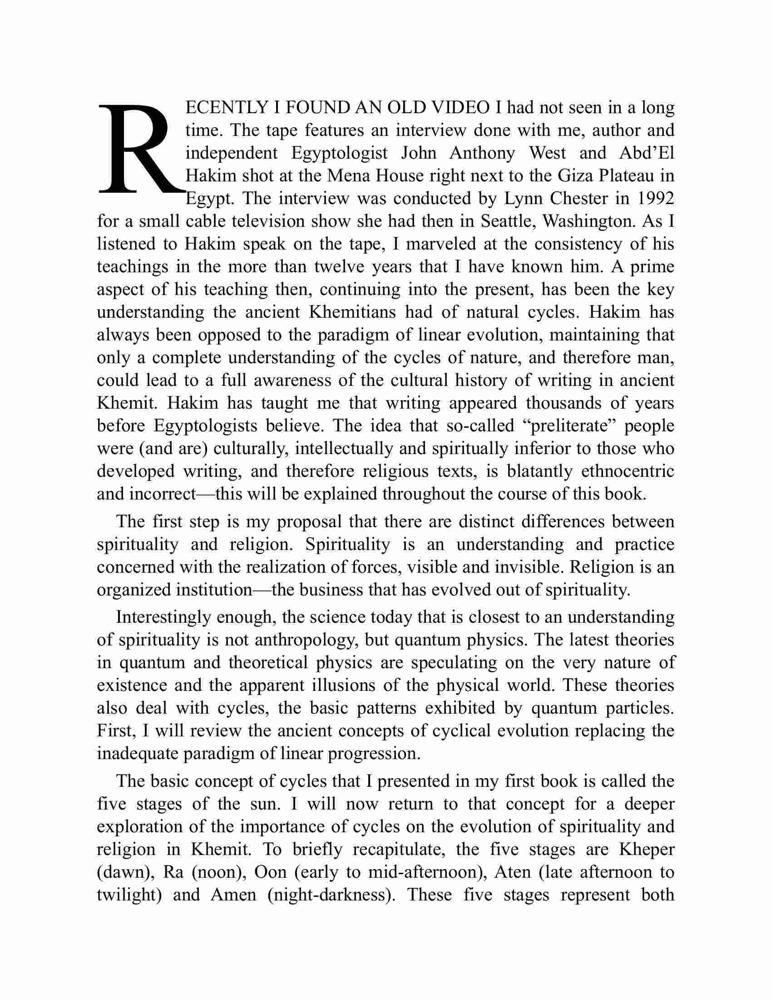 RECENTLY I FOUND AN OLD VIDEO I had not seen in a long time. The tape features an interview done with me, author and independent Egyptologist John Anthony West and Abd'El Hakim shot at the Mena House right next to the Giza Plateau in Egypt. The interview was conducted by Lynn Chester in 1992 for a small cable television show she had then in Seattle, Washington. As I listened to Hakim speak on the tape, I marveled at the consistency of his teachings in the more than twelve years that I have known him. A prime aspect of his teaching then, continuing into the present, has been the key understanding the ancient Khemitians had of natural cycles. Hakim has always been opposed to the paradigm of linear evolution, maintaining that only a complete understanding of the cycles of nature, and therefore man, could lead to a full awareness of the cultural history of writing in ancient Khemit. Hakim has taught me that writing appeared thousands of years before Egyptologists believe. The idea that so-called "preliterate" people were (and are) culturally, intellectually and spiritually inferior to those who developed writing, and therefore religious texts, is blatantly ethnocentric and incorrect—this will be explained throughout the course of this book.

The first step is my proposal that there are distinct differences between spirituality and religion. Spirituality is an understanding and practice concerned with the realization of forces, visible and invisible. Religion is an organized institution—the business that has evolved out of spirituality.

Interestingly enough, the science today that is closest to an understanding of spirituality is not anthropology, but quantum physics. The latest theories in quantum and theoretical physics are speculating on the very nature of existence and the apparent illusions of the physical world. These theories also deal with cycles, the basic patterns exhibited by quantum particles. First, I will review the ancient concepts of cyclical evolution replacing the inadequate paradigm of linear progression.

The basic concept of cycles that I presented in my first book is called the five stages of the sun. I will now return to that concept for a deeper exploration of the importance of cycles on the evolution of spirituality and religion in Khemit. To briefly recapitulate, the five stages are Kheper (dawn), Ra (noon), Oon (early to mid-afternoon), Aten (late afternoon to twilight) and Amen (night-darkness). These five stages represent both